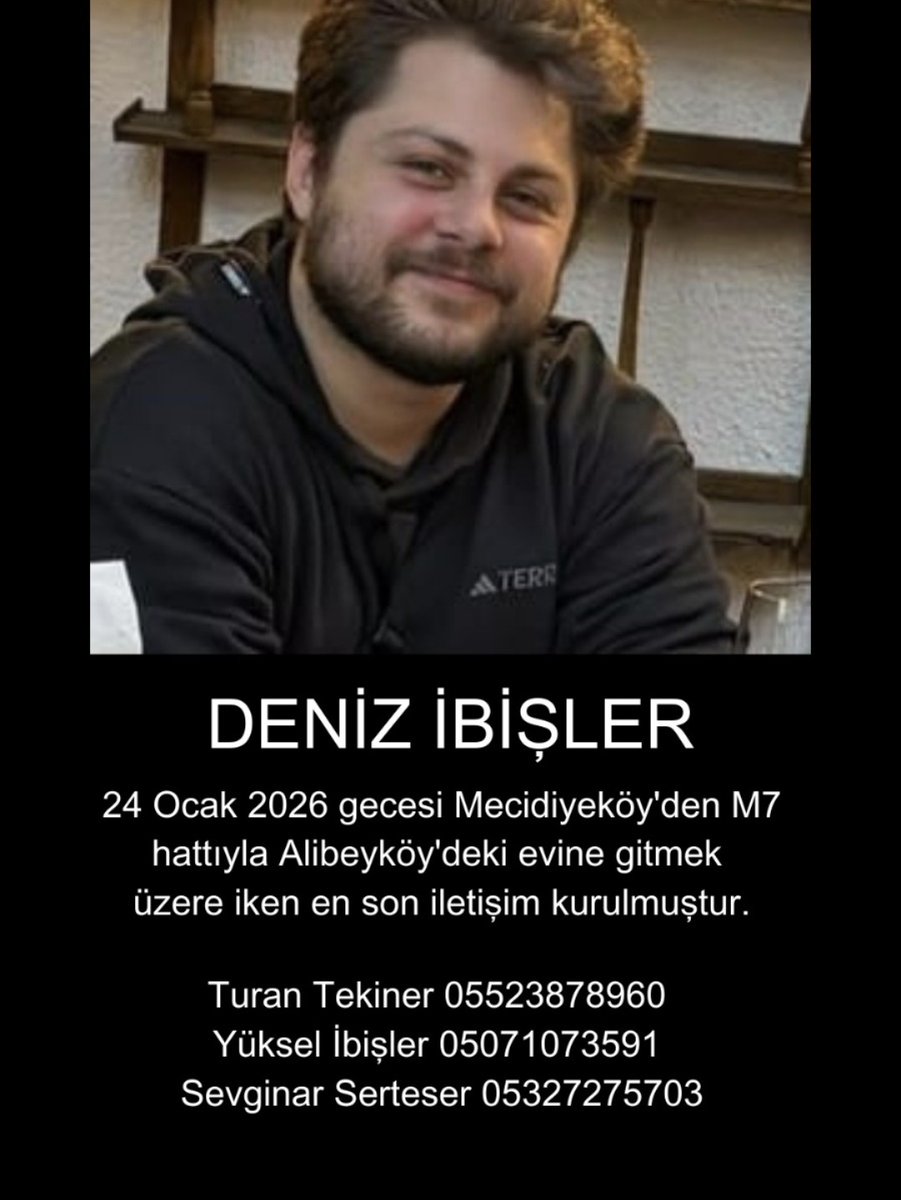 TERR

DENİZ İBİŞLER

24 Ocak 2026 gecesi Mecidiyeköy'den M7 hattıyla Alibeyköy'deki evine gitmek üzere iken en son iletişim kurulmuştur.

Turan Tekiner 05523878960
Yüksel İbişler 05071073591
Sevginar Serteser 05327275703